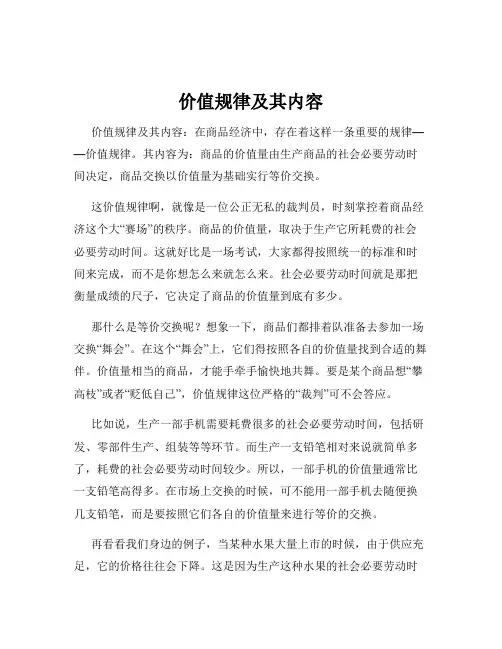 价值规律及其内容

价值规律及其内容：在商品经济中，存在着这样一条重要的规律——价值规律。其内容为：商品的价值量由生产商品的社会必要劳动时间决定，商品交换以价值量为基础实行等价交换。

这价值规律啊，就像是一位公正无私的裁判员，时刻掌控着商品经济这个大“赛场”的秩序。商品的价值量，取决于生产它所耗费的社会必要劳动时间。这就好比是一场考试，大家都得按照统一的标准和时间来完成，而不是你想怎么来就怎么来。社会必要劳动时间就是那把衡量成绩的尺子，它决定了商品的价值量到底有多少。

那什么是等价交换呢？想象一下，商品们都排着队准备去参加一场交换“舞会”。在这个“舞会”上，它们得按照各自的价值量找到合适的舞伴。价值量相当的商品，才能手牵手愉快地共舞。要是某个商品想“攀高枝”或者“贬低自己”，价值规律这位严格的“裁判”可不会答应。

比如说，生产一部手机需要耗费很多的社会必要劳动时间，包括研发、零部件生产、组装等等环节。而生产一支铅笔相对来说就简单多了，耗费的社会必要劳动时间较少。所以，一部手机的价值量通常比一支铅笔高得多。在市场上交换的时候，可不能用一部手机去随便换几支铅笔，而是要按照它们各自的价值量来进行等价的交换。

再看看我们身边的例子，当某种水果大量上市的时候，由于供应充足，它的价格往往会下降。这是因为生产这种水果的社会必要劳动时